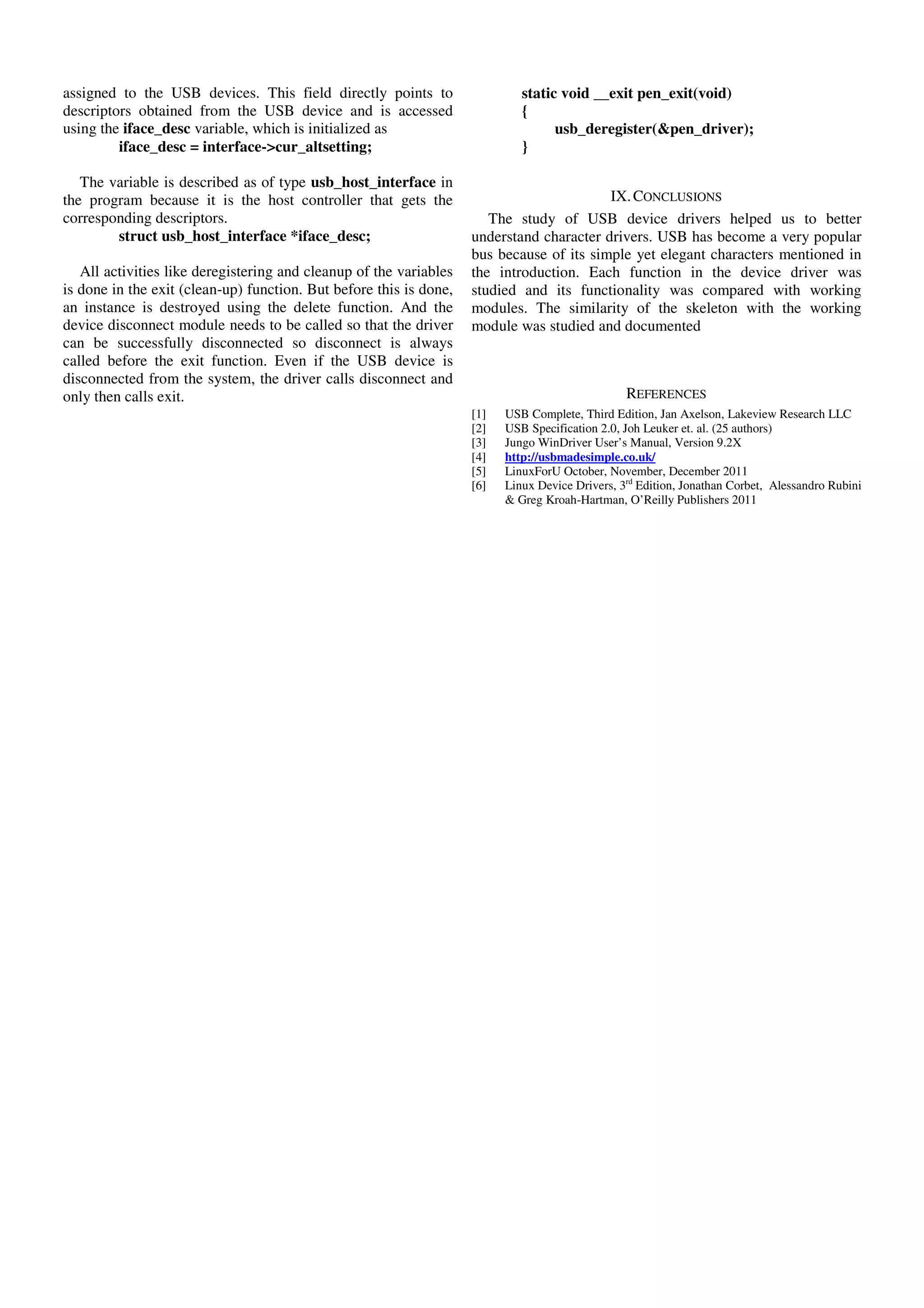 assigned to the USB devices. This field directly points to descriptors obtained from the USB device and is accessed using the iface_desc variable, which is initialized as

iface_desc = interface->cur_altsetting;

The variable is described as of type usb_host_interface in the program because it is the host controller that gets the corresponding descriptors.

struct usb_host_interface *iface_desc;

All activities like deregistering and cleanup of the variables is done in the exit (clean-up) function. But before this is done, an instance is destroyed using the delete function. And the device disconnect module needs to be called so that the driver can be successfully disconnected so disconnect is always called before the exit function. Even if the USB device is disconnected from the system, the driver calls disconnect and only then calls exit.

static void __exit pen_exit(void)
{
usb_deregister(&pen_driver);
}

IX. CONCLUSIONS

The study of USB device drivers helped us to better understand character drivers. USB has become a very popular bus because of its simple yet elegant characters mentioned in the introduction. Each function in the device driver was studied and its functionality was compared with working modules. The similarity of the skeleton with the working module was studied and documented

REFERENCES

[1] USB Complete, Third Edition, Jan Axelson, Lakeview Research LLC
[2] USB Specification 2.0, Joh Leuker et. al. (25 authors)
[3] Jungo WinDriver User's Manual, Version 9.2X
[4] http://usbmadesimple.co.uk/
[5] LinuxForU October, November, December 2011
[6] Linux Device Drivers, 3$^{rd}$ Edition, Jonathan Corbet, Alessandro Rubini & Greg Kroah-Hartman, O'Reilly Publishers 2011